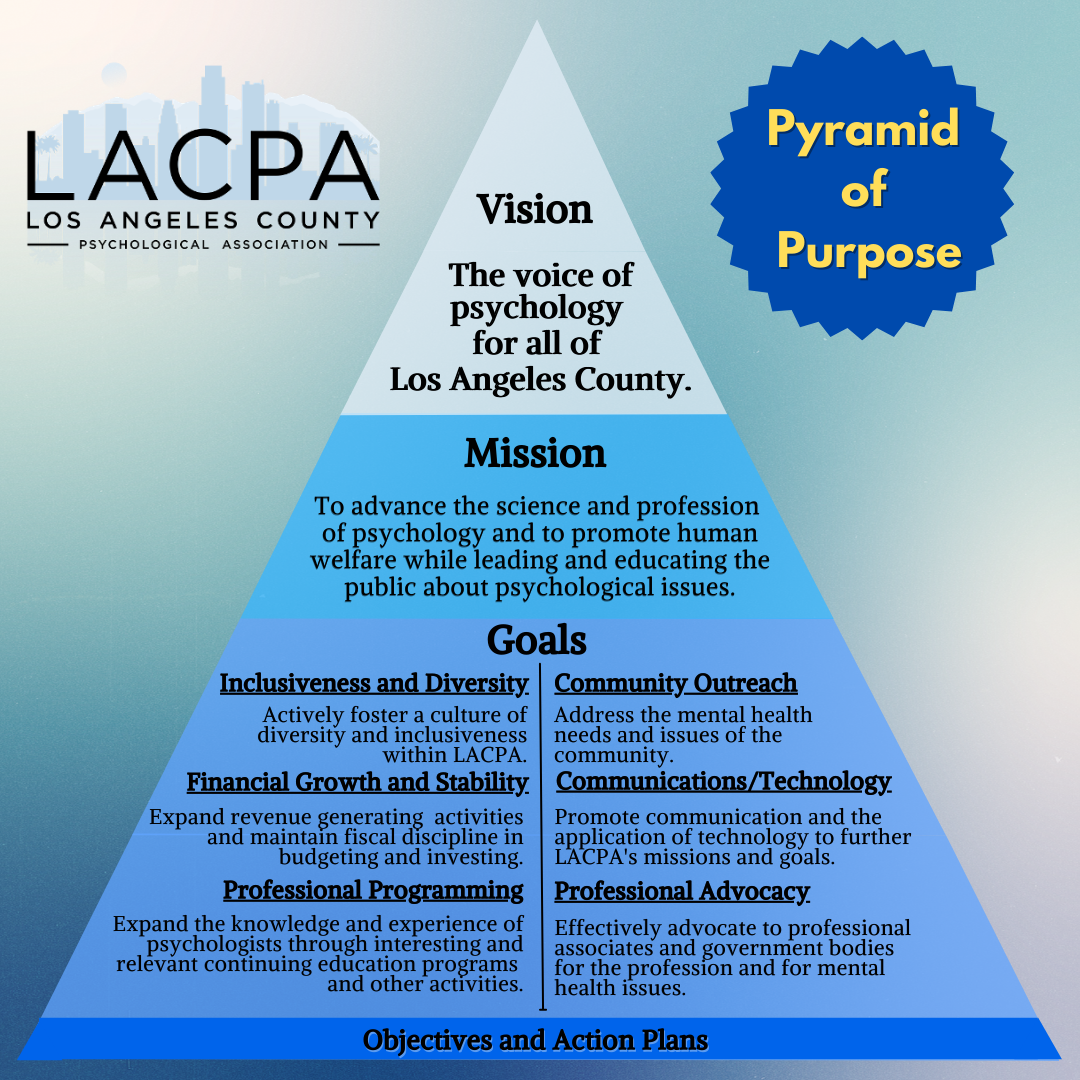 LACPA
LOS ANGELES COUNTY
PSYCHOLOGICAL ASSOCIATION

Pyramid of Purpose

Vision

The voice of psychology for all of Los Angeles County.

Mission

To advance the science and profession of psychology and to promote human welfare while leading and educating the public about psychological issues.

Goals

Inclusiveness and Diversity

Actively foster a culture of diversity and inclusiveness within LACPA.

Financial Growth and Stability

Expand revenue generating activities and maintain fiscal discipline in budgeting and investing.

Professional Programming

Expand the knowledge and experience of psychologists through interesting and relevant continuing education programs and other activities.

Community Outreach

Address the mental health needs and issues of the community.

Communications/Technology

Promote communication and the application of technology to further LACPA's missions and goals.

Professional Advocacy

Effectively advocate to professional associates and government bodies for the profession and for mental health issues.

Objectives and Action Plans